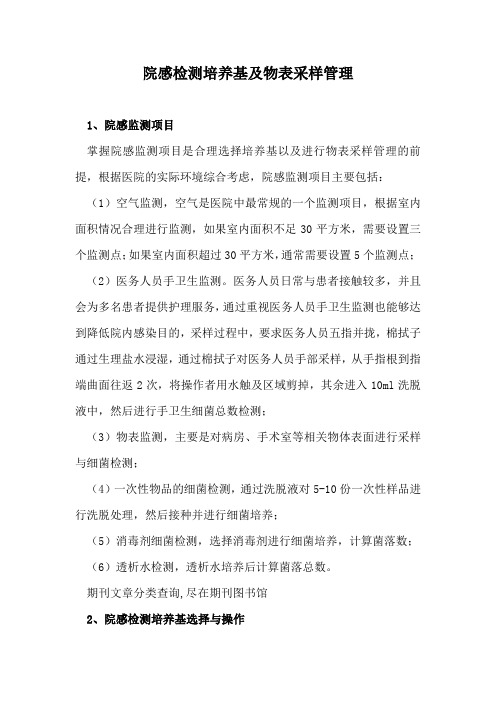 院感检测培养基及物表采样管理

1、院感监测项目

掌握院感监测项目是合理选择培养基以及进行物表采样管理的前提，根据医院的实际环境综合考虑，院感监测项目主要包括：

（1）空气监测，空气是医院中最常规的一个监测项目，根据室内面积情况合理进行监测，如果室内面积不足 30 平方米，需要设置三个监测点；如果室内面积超过 30 平方米，通常需要设置 5 个监测点；

（2）医务人员手卫生监测。医务人员日常与患者接触较多，并且会为多名患者提供护理服务，通过重视医务人员手卫生监测也能够达到降低院内感染目的，采样过程中，要求医务人员五指并拢，棉拭子通过生理盐水浸湿，通过棉拭子对医务人员手部采样，从手指根到指端曲面往返 2 次，将操作者用水触及区域剪掉，其余进入 10ml 洗脱液中，然后进行手卫生细菌总数检测；

（3）物表监测，主要是对病房、手术室等相关物体表面进行采样与细菌检测；

（4）一次性物品的细菌检测，通过洗脱液对 5-10 份一次性样品进行洗脱处理，然后接种并进行细菌培养；

（5）消毒剂细菌检测，选择消毒剂进行细菌培养，计算菌落数；

（6）透析水检测，透析水培养后计算菌落总数。

期刊文章分类查询，尽在期刊图书馆

2、院感检测培养基选择与操作